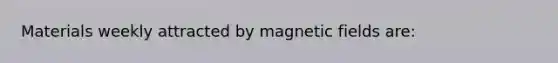 Materials weekly attracted by magnetic fields are: